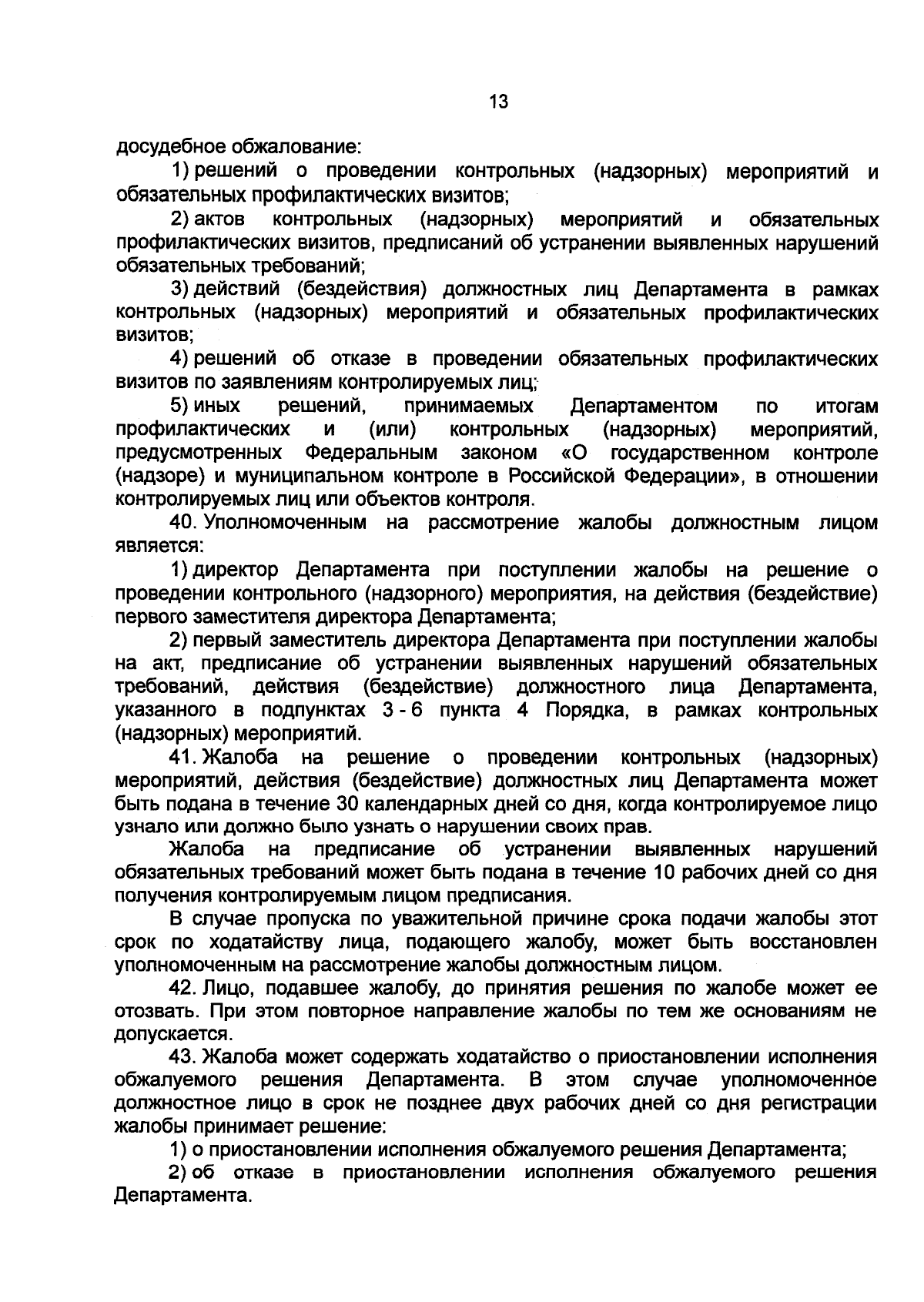 13

досудебное обжалование:

1) решений о проведении контрольных (надзорных) мероприятий и обязательных профилактических визитов;

2) актов контрольных (надзорных) мероприятий и обязательных профилактических визитов, предписаний об устранении выявленных нарушений обязательных требований;

3) действий (бездействия) должностных лиц Департамента в рамках контрольных (надзорных) мероприятий и обязательных профилактических визитов;

4) решений об отказе в проведении обязательных профилактических визитов по заявлениям контролируемых лиц;

5) иных решений, принимаемых Департаментом по итогам профилактических и (или) контрольных (надзорных) мероприятий, предусмотренных Федеральным законом «О государственном контроле (надзоре) и муниципальном контроле в Российской Федерации», в отношении контролируемых лиц или объектов контроля.

40. Уполномоченным на рассмотрение жалобы должностным лицом является:

1) директор Департамента при поступлении жалобы на решение о проведении контрольного (надзорного) мероприятия, на действия (бездействие) первого заместителя директора Департамента;

2) первый заместитель директора Департамента при поступлении жалобы на акт, предписание об устранении выявленных нарушений обязательных требований, действия (бездействие) должностного лица Департамента, указанного в подпунктах 3 - 6 пункта 4 Порядка, в рамках контрольных (надзорных) мероприятий.

41. Жалоба на решение о проведении контрольных (надзорных) мероприятий, действия (бездействие) должностных лиц Департамента может быть подана в течение 30 календарных дней со дня, когда контролируемое лицо узнало или должно было узнать о нарушении своих прав.

Жалоба на предписание об устранении выявленных нарушений обязательных требований может быть подана в течение 10 рабочих дней со дня получения контролируемым лицом предписания.

В случае пропуска по уважительной причине срока подачи жалобы этот срок по ходатайству лица, подающего жалобу, может быть восстановлен уполномоченным на рассмотрение жалобы должностным лицом.

42. Лицо, подавшее жалобу, до принятия решения по жалобе может ее отозвать. При этом повторное направление жалобы по тем же основаниям не допускается.

43. Жалоба может содержать ходатайство о приостановлении исполнения обжалуемого решения Департамента. В этом случае уполномоченное должностное лицо в срок не позднее двух рабочих дней со дня регистрации жалобы принимает решение:

1) о приостановлении исполнения обжалуемого решения Департамента;

2) об отказе в приостановлении исполнения обжалуемого решения Департамента.